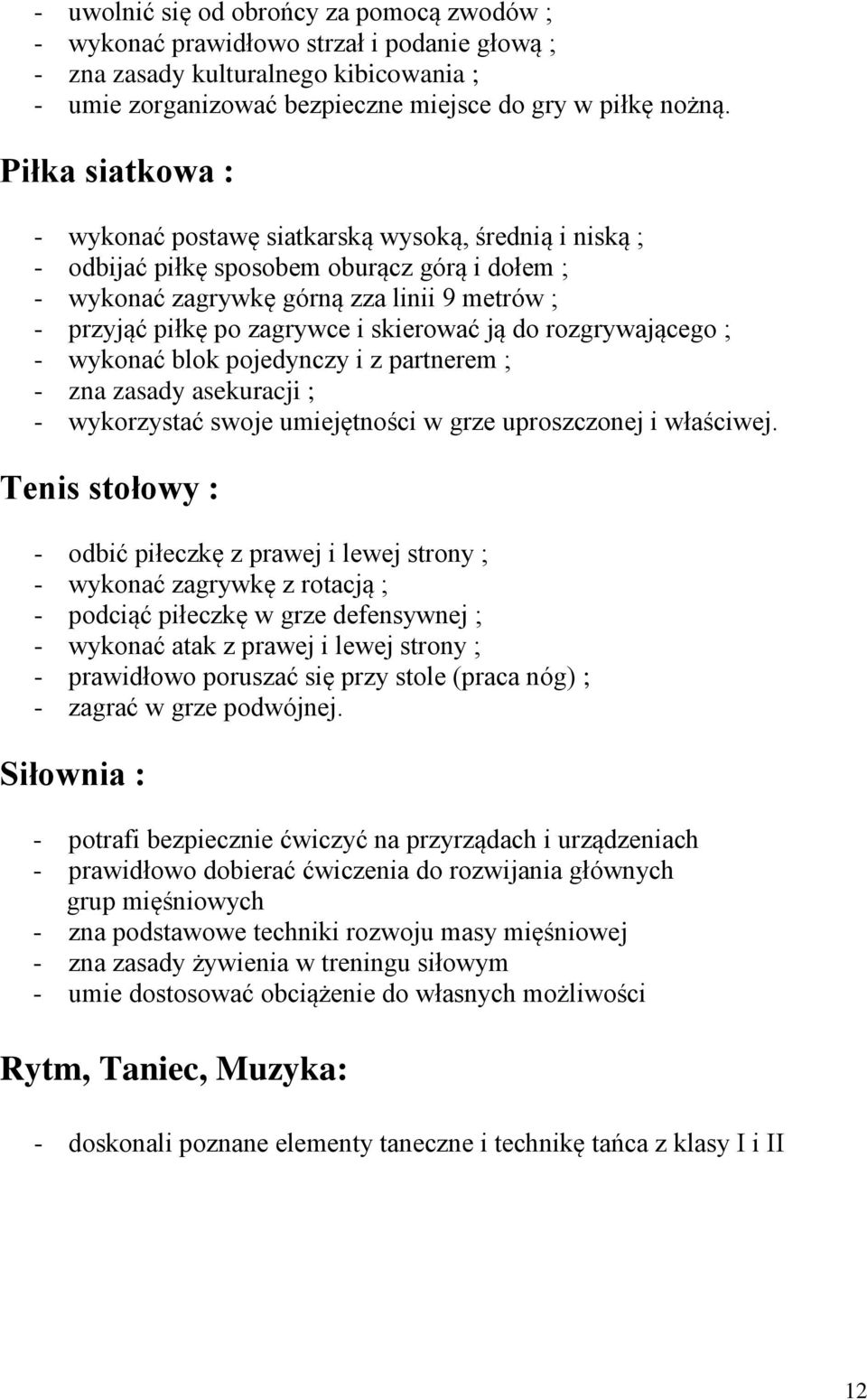 - uwolnić się od obrońcy za pomocą zwodów ;
- wykonać prawidłowo strzał i podanie głową ;
- zna zasady kulturalnego kibicowania ;
- umie zorganizować bezpieczne miejsce do gry w piłkę nożną.

Piłka siatkowa :

- wykonać postawę siatkarską wysoką, średnią i niską ;
- odbijać piłkę sposobem oburącz górą i dołem ;
- wykonać zagrywkę górną zza linii 9 metrów ;
- przyjąć piłkę po zagrywce i skierować ją do rozgrywającego ;
- wykonać blok pojedynczy i z partnerem ;
- zna zasady asekuracji ;
- wykorzystać swoje umiejętności w grze uproszczonej i właściwej.

Tenis stołowy :

- odbić piłeczkę z prawej i lewej strony ;
- wykonać zagrywkę z rotacją ;
- podciąć piłeczkę w grze defensywnej ;
- wykonać atak z prawej i lewej strony ;
- prawidłowo poruszać się przy stole (praca nóg) ;
- zagrać w grze podwójnej.

Siłownia :

- potrafi bezpiecznie ćwiczyć na przyrządach i urządzeniach
- prawidłowo dobierać ćwiczenia do rozwijania głównych grup mięśniowych
- zna podstawowe techniki rozwoju masy mięśniowej
- zna zasady żywienia w treningu siłowym
- umie dostosować obciążenie do własnych możliwości

Rytm, Taniec, Muzyka:

- doskonali poznane elementy taneczne i technikę tańca z klasy I i II

12